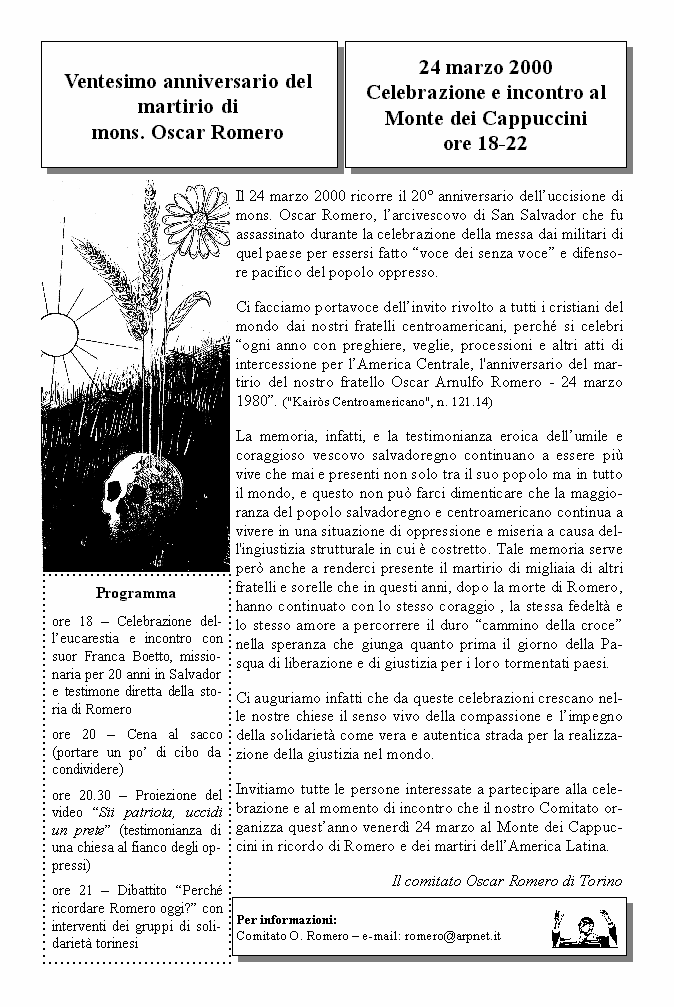 Ventesimo anniversario del martirio di mons. Oscar Romero

24 marzo 2000
Celebrazione e incontro al Monte dei Cappuccini
ore 18-22

Il 24 marzo 2000 ricorre il 20° anniversario dell'uccisione di mons. Oscar Romero, l'arcivescovo di San Salvador che fu assassinato durante la celebrazione della messa dai militari di quel paese per essersi fatto "voce dei senza voce" e difensore pacifico del popolo oppresso.

Ci facciamo portavoce dell'invito rivolto a tutti i cristiani del mondo dai nostri fratelli centroamericani, perché si celebri "ogni anno con preghiere, veglie, processioni e altri atti di intercessione per l'America Centrale, l'anniversario del martirio del nostro fratello Oscar Arnulfo Romero - 24 marzo 1980". ("Kairòs Centroamericano", n. 121.14)

La memoria, infatti, e la testimonianza eroica dell'umile e coraggioso vescovo salvadoregno continuano a essere più vive che mai e presenti non solo tra il suo popolo ma in tutto il mondo, e questo non può farci dimenticare che la maggioranza del popolo salvadoregno e centroamericano continua a vivere in una situazione di oppressione e miseria a causa dell'ingiustizia strutturale in cui è costretto. Tale memoria serve però anche a renderci presente il martirio di migliaia di altri fratelli e sorelle che in questi anni, dopo la morte di Romero, hanno continuato con lo stesso coraggio , la stessa fedeltà e lo stesso amore a percorrere il duro "cammino della croce" nella speranza che giunga quanto prima il giorno della Pasqua di liberazione e di giustizia per i loro tormentati paesi.

Ci auguriamo infatti che da queste celebrazioni crescano nelle nostre chiese il senso vivo della compassione e l'impegno della solidarietà come vera e autentica strada per la realizzazione della giustizia nel mondo.

Invitiamo tutte le persone interessate a partecipare alla celebrazione e al momento di incontro che il nostro Comitato organizza quest'anno venerdì 24 marzo al Monte dei Cappuccini in ricordo di Romero e dei martiri dell'America Latina.

Il comitato Oscar Romero di Torino

Programma

ore 18 – Celebrazione dell'eucarestia e incontro con suor Franca Boetto, missionaria per 20 anni in Salvador e testimone diretta della storia di Romero

ore 20 – Cena al sacco (portare un po' di cibo da condividere)

ore 20.30 – Proiezione del video "Sii patriota, uccidi un prete" (testimonianza di una chiesa al fianco degli oppressi)

ore 21 – Dibattito "Perché ricordare Romero oggi?" con interventi dei gruppi di solidarietà torinesi

Per informazioni:
Comitato O. Romero – e-mail: romero@arpnet.it